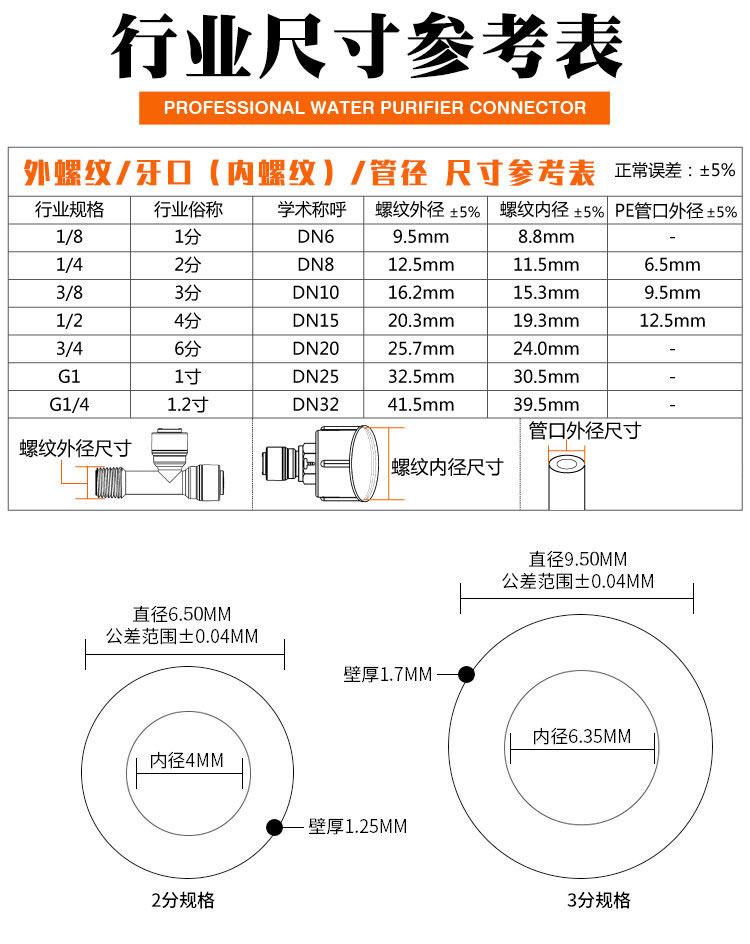 行业尺寸参考表

PROFESSIONAL WATER PURIFIER CONNECTOR

外螺纹/牙口（内螺纹）/管径 尺寸参考表 正常误差：±5%

| 行业规格 | 行业俗称 | 学术称呼 | 螺纹外径 ±5% | 螺纹内径 ±5% | PE管口外径 ±5% |
|---|---|---|---|---|---|
| 1/8 | 1分 | DN6 | 9.5mm | 8.8mm | - |
| 1/4 | 2分 | DN8 | 12.5mm | 11.5mm | 6.5mm |
| 3/8 | 3分 | DN10 | 16.2mm | 15.3mm | 9.5mm |
| 1/2 | 4分 | DN15 | 20.3mm | 19.3mm | 12.5mm |
| 3/4 | 6分 | DN20 | 25.7mm | 24.0mm | - |
| G1 | 1寸 | DN25 | 32.5mm | 30.5mm | - |
| G1/4 | 1.2寸 | DN32 | 41.5mm | 39.5mm | - |

螺纹外径尺寸

螺纹内径尺寸

管口外径尺寸

直径6.50MM
公差范围±0.04MM

内径4MM

壁厚1.25MM

2分规格

直径9.50MM
公差范围±0.04MM

壁厚1.7MM

内径6.35MM

3分规格